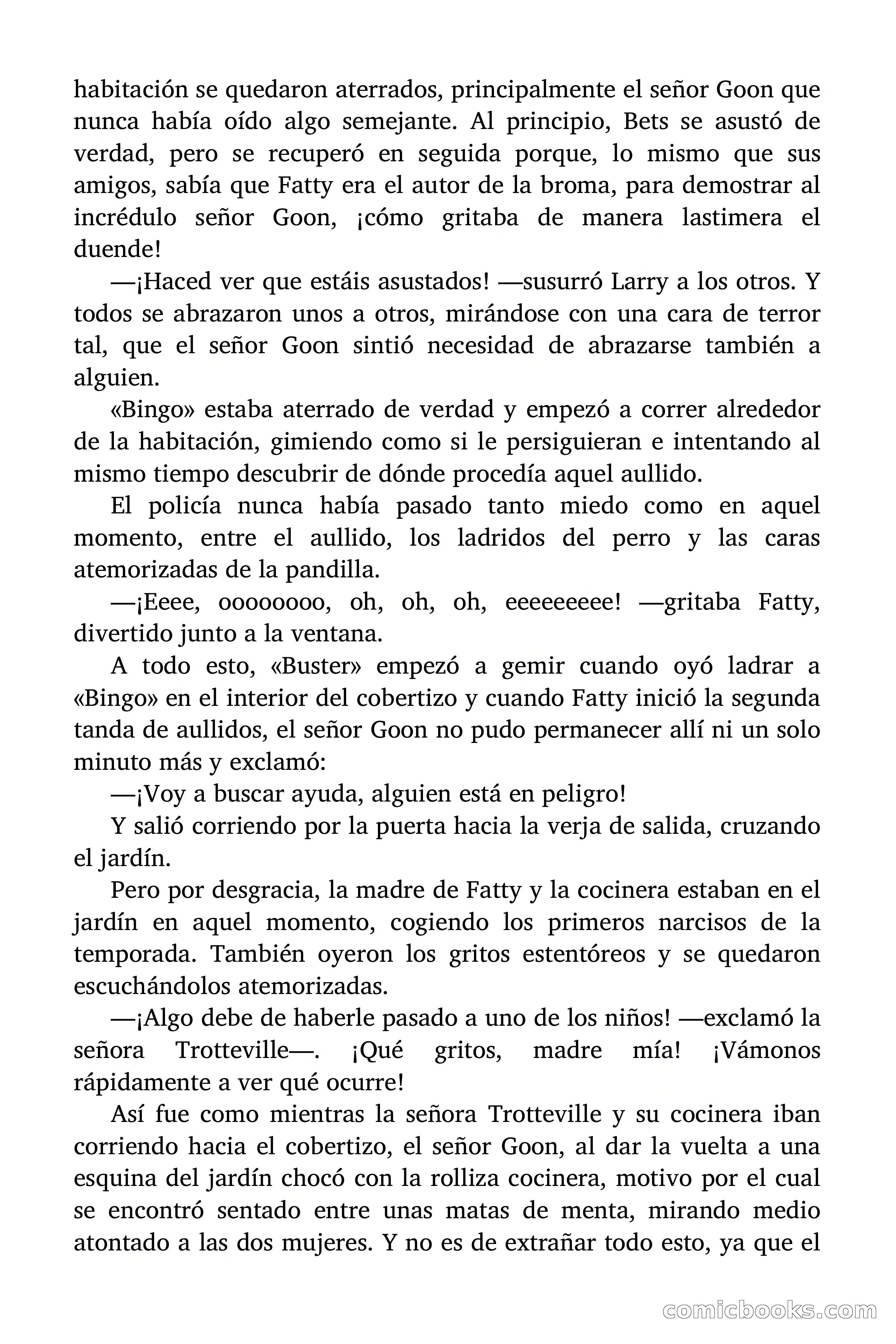 habitación se quedaron aterrados, principalmente el señor Goon que nunca había oído algo semejante. Al principio, Bets se asustó de verdad, pero se recuperó en seguida porque, lo mismo que sus amigos, sabía que Fatty era el autor de la broma, para demostrar al incrédulo señor Goon, ¡cómo gritaba de manera lastimera el duende!

—¡Haced ver que estáis asustados! —susurró Larry a los otros. Y todos se abrazaron unos a otros, mirándose con una cara de terror tal, que el señor Goon sintió necesidad de abrazarse también a alguien.

«Bingo» estaba aterrado de verdad y empezó a correr alrededor de la habitación, gimiendo como si le persiguieran e intentando al mismo tiempo descubrir de dónde procedía aquel aullido.

El policía nunca había pasado tanto miedo como en aquel momento, entre el aullido, los ladridos del perro y las caras atemorizadas de la pandilla.

—¡Eeee, oooooooo, oh, oh, oh, eeeeeeeee! —gritaba Fatty, divertido junto a la ventana.

A todo esto, «Buster» empezó a gemir cuando oyó ladrar a «Bingo» en el interior del cobertizo y cuando Fatty inició la segunda tanda de aullidos, el señor Goon no pudo permanecer allí ni un solo minuto más y exclamó:

—¡Voy a buscar ayuda, alguien está en peligro!

Y salió corriendo por la puerta hacia la verja de salida, cruzando el jardín.

Pero por desgracia, la madre de Fatty y la cocinera estaban en el jardín en aquel momento, cogiendo los primeros narcisos de la temporada. También oyeron los gritos estentóreos y se quedaron escuchándolos atemorizadas.

—¡Algo debe de haberle pasado a uno de los niños! —exclamó la señora Trotteville—. ¡Qué gritos, madre mía! ¡Vámonos rápidamente a ver qué ocurre!

Así fue como mientras la señora Trotteville y su cocinera iban corriendo hacia el cobertizo, el señor Goon, al dar la vuelta a una esquina del jardín chocó con la rolliza cocinera, motivo por el cual se encontró sentado entre unas matas de menta, mirando medio atontado a las dos mujeres. Y no es de extrañar todo esto, ya que el

comicbooks.com